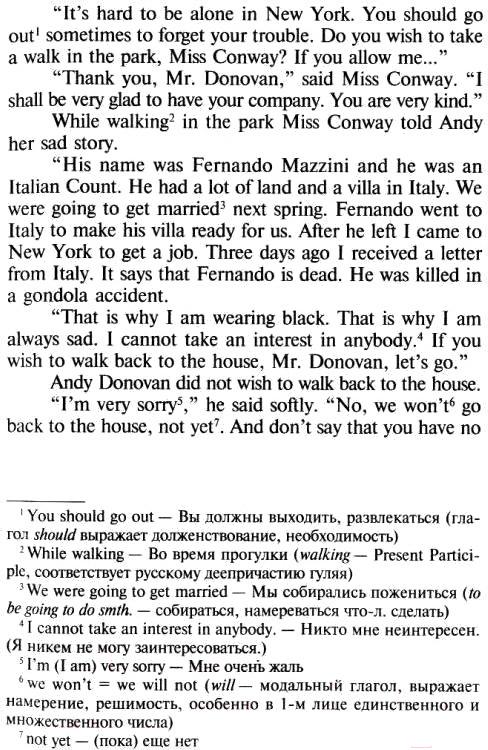 "It's hard to be alone in New York. You should go out$^{1}$ sometimes to forget your trouble. Do you wish to take a walk in the park, Miss Conway? If you allow me..."

"Thank you, Mr. Donovan," said Miss Conway. "I shall be very glad to have your company. You are very kind."

While walking$^{2}$ in the park Miss Conway told Andy her sad story.

"His name was Fernando Mazzini and he was an Italian Count. He had a lot of land and a villa in Italy. We were going to get married$^{3}$ next spring. Fernando went to Italy to make his villa ready for us. After he left I came to New York to get a job. Three days ago I received a letter from Italy. It says that Fernando is dead. He was killed in a gondola accident.

"That is why I am wearing black. That is why I am always sad. I cannot take an interest in anybody.$^{4}$ If you wish to walk back to the house, Mr. Donovan, let's go."

Andy Donovan did not wish to walk back to the house.

"I'm very sorry$^{5}$," he said softly. "No, we won't$^{6}$ go back to the house, not yet$^{7}$. And don't say that you have no

$^{1}$ You should go out — Вы должны выходить, развлекаться (глагол should выражает долженствование, необходимость)

$^{2}$ While walking — Во время прогулки (walking — Present Participle, соответствует русскому деепричастию гуляя)

$^{3}$ We were going to get married — Мы собирались пожениться (to be going to do smth. — собираться, намереваться что-л. сделать)

$^{4}$ I cannot take an interest in anybody. — Никто мне неинтересен. (Я никем не могу заинтересоваться.)

$^{5}$ I'm (I am) very sorry — Мне очень жаль

$^{6}$ we won't = we will not (will — модальный глагол, выражает намерение, решимость, особенно в 1-м лице единственного и множественного числа)

$^{7}$ not yet — (пока) еще нет